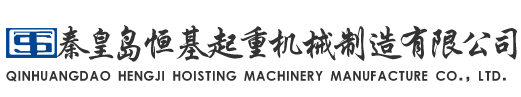 秦皇島恒基起重机械制造有限公司
QINHUANGDAO HENGJI HOISTING MACHINERY MANUFACTURE CO., LTD.